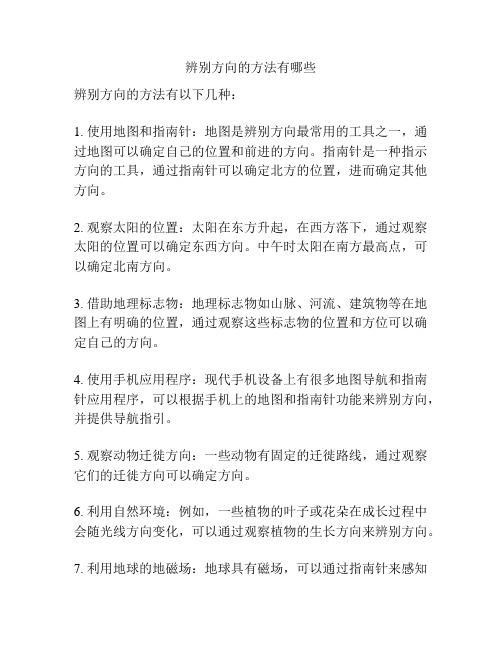 辨别方向的方法有哪些

辨别方向的方法有以下几种：

1. 使用地图和指南针：地图是辨别方向最常用的工具之一，通过地图可以确定自己的位置和前进的方向。指南针是一种指示方向的工具，通过指南针可以确定北方的位置，进而确定其他方向。

2. 观察太阳的位置：太阳在东方升起，在西方落下，通过观察太阳的位置可以确定东西方向。中午时太阳在南方最高点，可以确定北南方向。

3. 借助地理标志物：地理标志物如山脉、河流、建筑物等在地图上有明确的位置，通过观察这些标志物的位置和方位可以确定自己的方向。

4. 使用手机应用程序：现代手机设备上有很多地图导航和指南针应用程序，可以根据手机上的地图和指南针功能来辨别方向，并提供导航指引。

5. 观察动物迁徙方向：一些动物有固定的迁徙路线，通过观察它们的迁徙方向可以确定方向。

6. 利用自然环境：例如，一些植物的叶子或花朵在成长过程中会随光线方向变化，可以通过观察植物的生长方向来辨别方向。

7. 利用地球的地磁场：地球具有磁场，可以通过指南针来感知